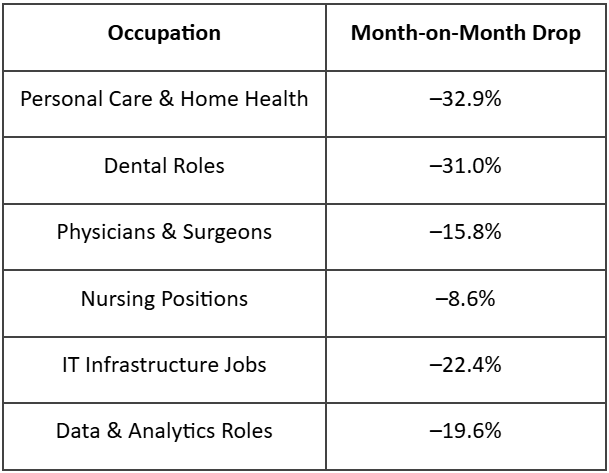 | Occupation | Month-on-Month Drop |
|---|---|
| Personal Care & Home Health | –32.9% |
| Dental Roles | –31.0% |
| Physicians & Surgeons | –15.8% |
| Nursing Positions | –8.6% |
| IT Infrastructure Jobs | –22.4% |
| Data & Analytics Roles | –19.6% |